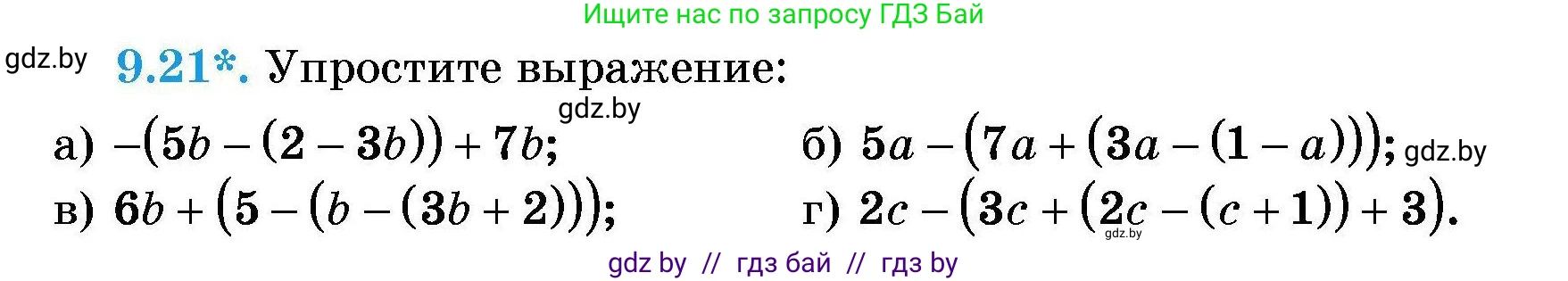 Ищите нас по запросу ГДЗ Бай

gdz.by

9.21*. Упростите выражение:

gdz.by

а) $-(5b-(2-3b))+7b$;

б) $5a-(7a+(3a-(1-a)))$; gdz.by

в) $6b+(5-(b-(3b+2)))$;

г) $2c-(3c+(2c-(c+1))+3)$.

gdz.by

gdz by // гдз бай // гдз by